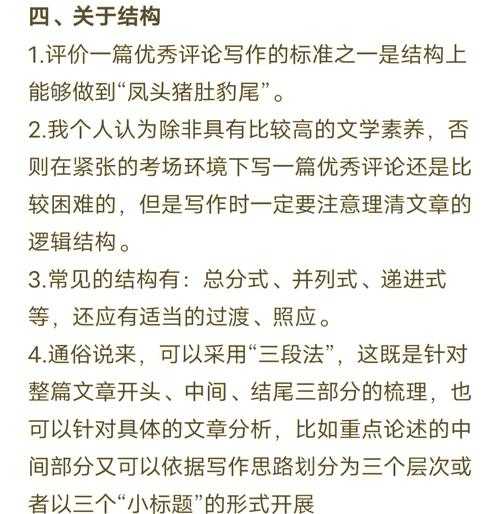 四、关于结构

1.评价一篇优秀评论写作的标准之一是结构上能够做到“凤头猪肚豹尾”。

2.我个人认为除非具有比较高的文学素养，否则在紧张的考场环境下写一篇优秀评论还是比较困难的，但是写作时一定要注意理清文章的逻辑结构。

3.常见的结构有：总分式、并列式、递进式等，还应有适当的过渡、照应。

4.通俗说来，可以采用“三段法”，这既是针对整篇文章开头、中间、结尾三部分的梳理，也可以针对具体的文章分析，比如重点论述的中间部分又可以依据写作思路划分为三个层次或者以三个“小标题”的形式开展